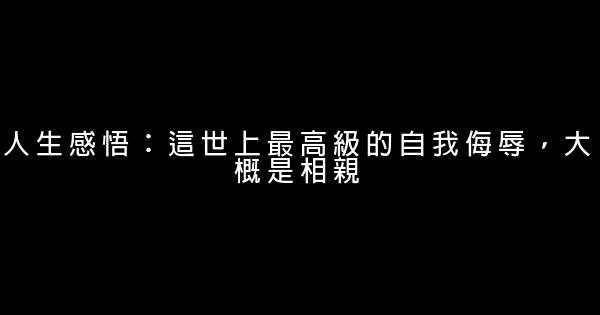 人生感悟：這世上最高級的自我侮辱，大概是相親